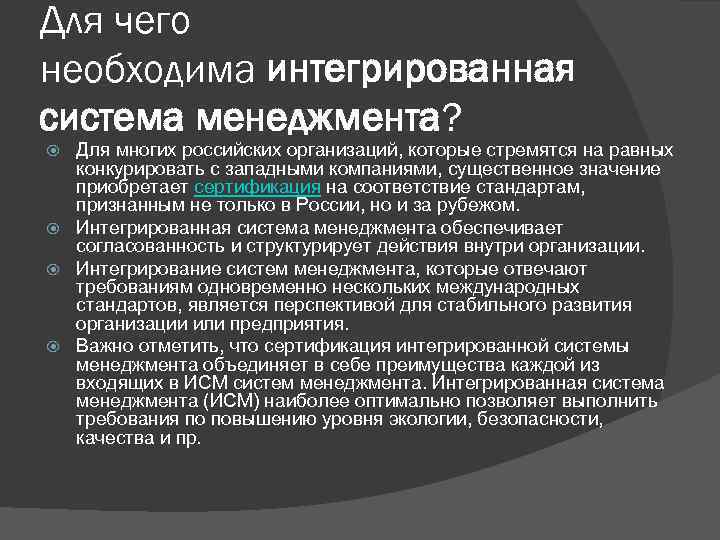 Для чего необходима интегрированная система менеджмента?

Для многих российских организаций, которые стремятся на равных конкурировать с западными компаниями, существенное значение приобретает сертификация на соответствие стандартам, признанным не только в России, но и за рубежом.

Интегрированная система менеджмента обеспечивает согласованность и структурирует действия внутри организации.

Интегрирование систем менеджмента, которые отвечают требованиям одновременно нескольких международных стандартов, является перспективой для стабильного развития организации или предприятия.

Важно отметить, что сертификация интегрированной системы менеджмента объединяет в себе преимущества каждой из входящих в ИСМ систем менеджмента. Интегрированная система менеджмента (ИСМ) наиболее оптимально позволяет выполнить требования по повышению уровня экологии, безопасности, качества и пр.